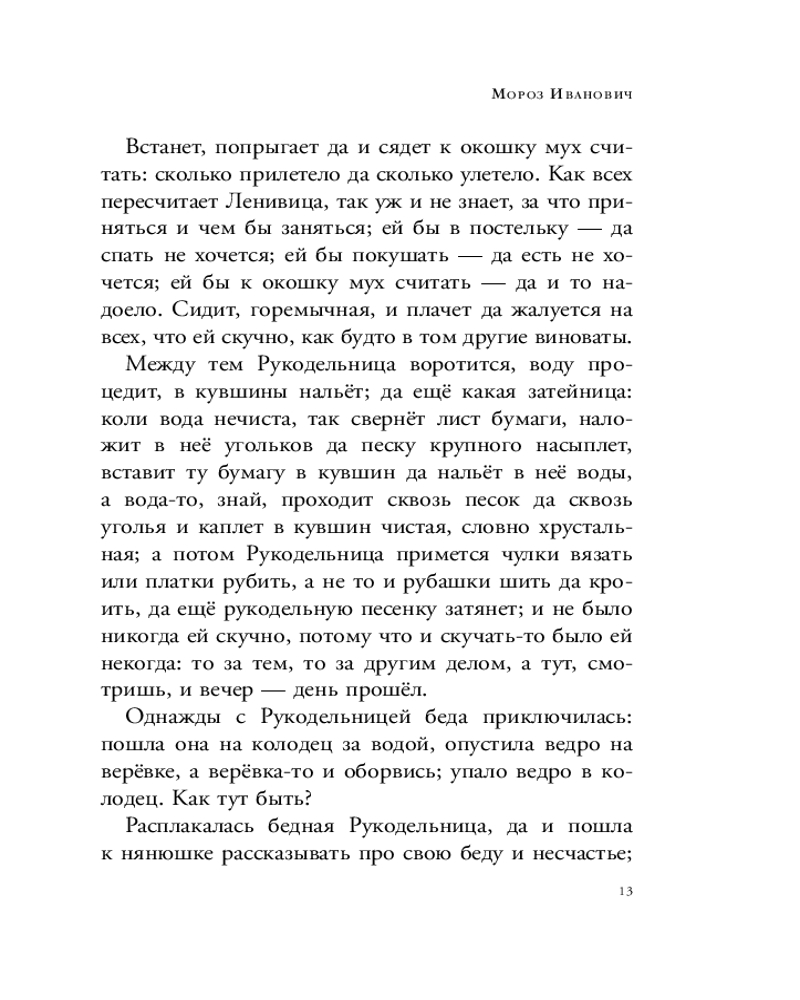 Мороз Иванович

Встанет, попрыгает да и сядет к окошку мух считать: сколько прилетело да сколько улетело. Как всех пересчитает Ленивица, так уж и не знает, за что приняться и чем бы заняться; ей бы в постельку — да спать не хочется; ей бы покушать — да есть не хочется; ей бы к окошку мух считать — да и то надоело. Сидит, горемычная, и плачет да жалуется на всех, что ей скучно, как будто в том другие виноваты.

Между тем Рукодельница воротится, воду процедит, в кувшины нальёт; да ещё какая затейница: коли вода нечиста, так свернёт лист бумаги, наложит в неё угольков да песку крупного насыплет, вставит ту бумагу в кувшин да нальёт в неё воды, а вода-то, знай, проходит сквозь песок да сквозь уголья и каплет в кувшин чистая, словно хрустальная; а потом Рукодельница примется чулки вязать или платки рубить, а не то и рубашки шить да кроить, да ещё рукодельную песенку затянет; и не было никогда ей скучно, потому что и скучать-то было ей некогда: то за тем, то за другим делом, а тут, смотришь, и вечер — день прошёл.

Однажды с Рукодельницей беда приключилась: пошла она на колодец за водой, опустила ведро на верёвке, а верёвка-то и оборвись; упало ведро в колодец. Как тут быть?

Расплакалась бедная Рукодельница, да и пошла к нянюшке рассказывать про свою беду и несчастье;

13